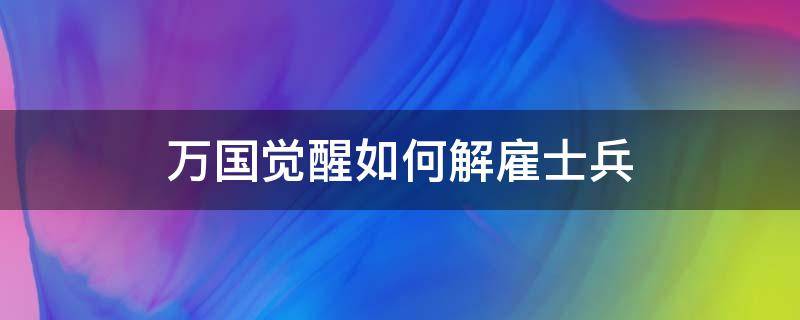 万国觉醒如何解雇士兵